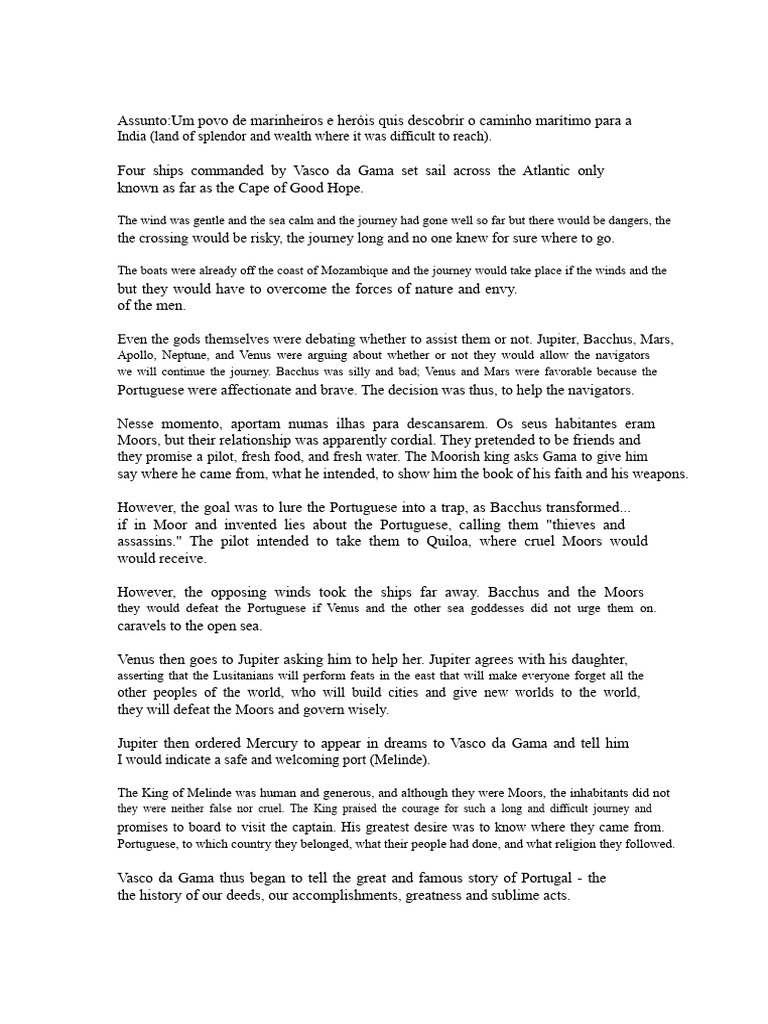 Assunto:Um povo de marinheiros e heróis quis descobrir o caminho marítimo para a India (land of splendor and wealth where it was difficult to reach).

Four ships commanded by Vasco da Gama set sail across the Atlantic only known as far as the Cape of Good Hope.

The wind was gentle and the sea calm and the journey had gone well so far but there would be dangers, the the crossing would be risky, the journey long and no one knew for sure where to go.

The boats were already off the coast of Mozambique and the journey would take place if the winds and the but they would have to overcome the forces of nature and envy. of the men.

Even the gods themselves were debating whether to assist them or not. Jupiter, Bacchus, Mars, Apollo, Neptune, and Venus were arguing about whether or not they would allow the navigators we will continue the journey. Bacchus was silly and bad; Venus and Mars were favorable because the Portuguese were affectionate and brave. The decision was thus, to help the navigators.

Nesse momento, aportam numas ilhas para descansarem. Os seus habitantes eram Moors, but their relationship was apparently cordial. They pretended to be friends and they promise a pilot, fresh food, and fresh water. The Moorish king asks Gama to give him say where he came from, what he intended, to show him the book of his faith and his weapons.

However, the goal was to lure the Portuguese into a trap, as Bacchus transformed... if in Moor and invented lies about the Portuguese, calling them "thieves and assassins." The pilot intended to take them to Quiloa, where cruel Moors would would receive.

However, the opposing winds took the ships far away. Bacchus and the Moors they would defeat the Portuguese if Venus and the other sea goddesses did not urge them on. caravels to the open sea.

Venus then goes to Jupiter asking him to help her. Jupiter agrees with his daughter, asserting that the Lusitanians will perform feats in the east that will make everyone forget all the other peoples of the world, who will build cities and give new worlds to the world, they will defeat the Moors and govern wisely.

Jupiter then ordered Mercury to appear in dreams to Vasco da Gama and tell him I would indicate a safe and welcoming port (Melinde).

The King of Melinde was human and generous, and although they were Moors, the inhabitants did not they were neither false nor cruel. The King praised the courage for such a long and difficult journey and promises to board to visit the captain. His greatest desire was to know where they came from. Portuguese, to which country they belonged, what their people had done, and what religion they followed.

Vasco da Gama thus began to tell the great and famous story of Portugal - the the history of our deeds, our accomplishments, greatness and sublime acts.